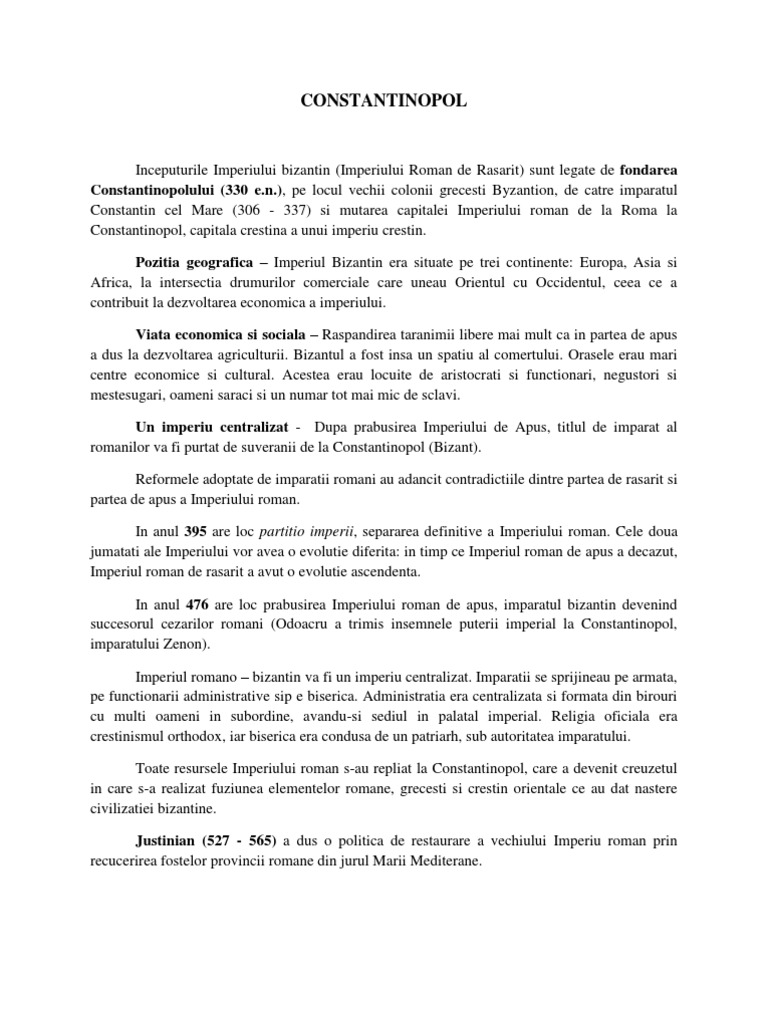 CONSTANTINOPOL

Inceputurile Imperiului bizantin (Imperiului Roman de Rasarit) sunt legate de fondarea Constantinopolului (330 e.n.), pe locul vechii colonii grecesti Byzantion, de catre imparatul Constantin cel Mare (306 - 337) si mutarea capitalei Imperiului roman de la Roma la Constantinopol, capitala crestina a unui imperiu crestin.

Pozitia geografica – Imperiul Bizantin era situate pe trei continente: Europa, Asia si Africa, la intersectia drumurilor comerciale care uneau Orientul cu Occidentul, ceea ce a contribuit la dezvoltarea economica a imperiului.

Viata economica si sociala – Raspandirea taranimii libere mai mult ca in partea de apus a dus la dezvoltarea agriculturii. Bizantul a fost insa un spatiu al comertului. Orasele erau mari centre economice si cultural. Acestea erau locuite de aristocrati si functionari, negustori si mestesugari, oameni saraci si un numar tot mai mic de sclavi.

Un imperiu centralizat - Dupa prabusirea Imperiului de Apus, titlul de imparat al romanilor va fi purtat de suveranii de la Constantinopol (Bizant).

Reformele adoptate de imparatii romani au adancit contradictiile dintre partea de rasarit si partea de apus a Imperiului roman.

In anul 395 are loc partitio imperii, separarea definitive a Imperiului roman. Cele doua jumatati ale Imperiului vor avea o evolutie diferita: in timp ce Imperiul roman de apus a decazut, Imperiul roman de rasarit a avut o evolutie ascendenta.

In anul 476 are loc prabusirea Imperiului roman de apus, imparatul bizantin devenind succesorul cezarilor romani (Odoacru a trimis insemnele puterii imperial la Constantinopol, imparatului Zenon).

Imperiul romano – bizantin va fi un imperiu centralizat. Imparatii se sprijineau pe armata, pe functionarii administrative sip e biserica. Administratia era centralizata si formata din birouri cu multi oameni in subordine, avandu-si sediul in palatal imperial. Religia oficiala era crestinismul orthodox, iar biserica era condusa de un patriarh, sub autoritatea imparatului.

Toate resursele Imperiului roman s-au repliat la Constantinopol, care a devenit creuzetul in care s-a realizat fuziunea elementelor romane, grecesti si crestin orientale ce au dat nastere civilizatiei bizantine.

Justinian (527 - 565) a dus o politica de restaurare a vechiului Imperiu roman prin recucerirea fostelor provincii romane din jurul Marii Mediterane.